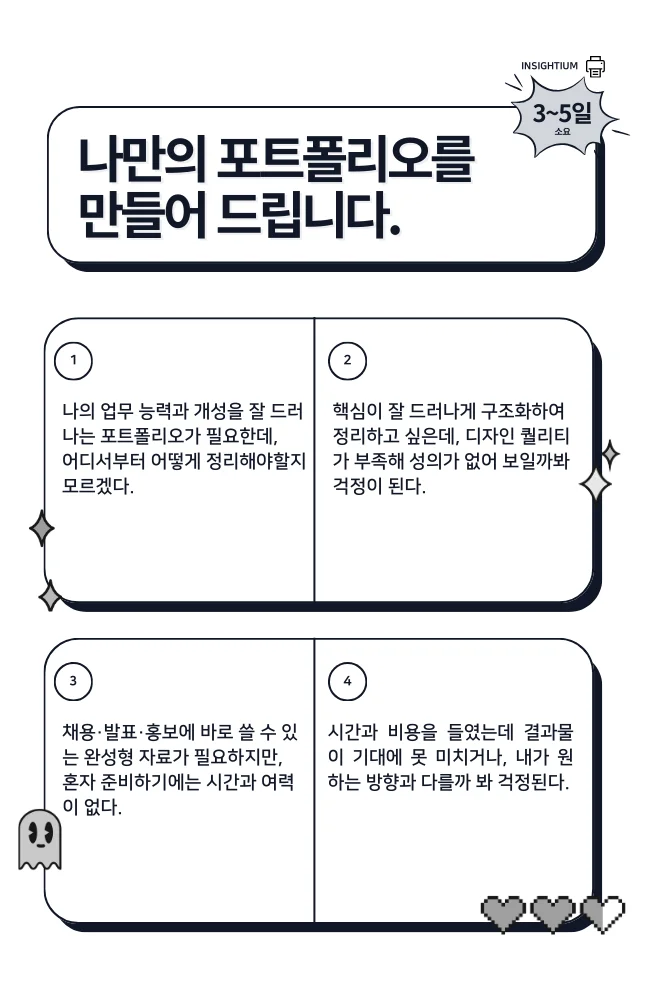 INSIGHTIUM

3~5일
소요

나만의 포트폴리오를 만들어 드립니다.

1

나의 업무 능력과 개성을 잘 드러나는 포트폴리오가 필요한데, 어디서부터 어떻게 정리해야할지 모르겠다.

2

핵심이 잘 드러나게 구조화하여 정리하고 싶은데, 디자인 퀄리티가 부족해 성의가 없어 보일까봐 걱정이 된다.

3

채용·발표·홍보에 바로 쓸 수 있는 완성형 자료가 필요하지만, 혼자 준비하기에는 시간과 여력이 없다.

4

시간과 비용을 들였는데 결과물이 기대에 못 미치거나, 내가 원하는 방향과 다를까 봐 걱정된다.